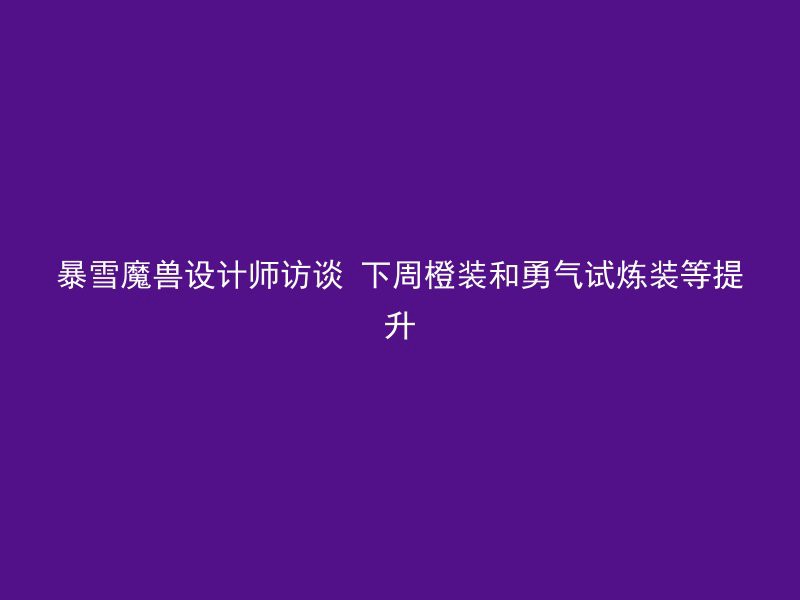 暴雪魔兽设计师访谈 下周橙装和勇气试炼装等提升